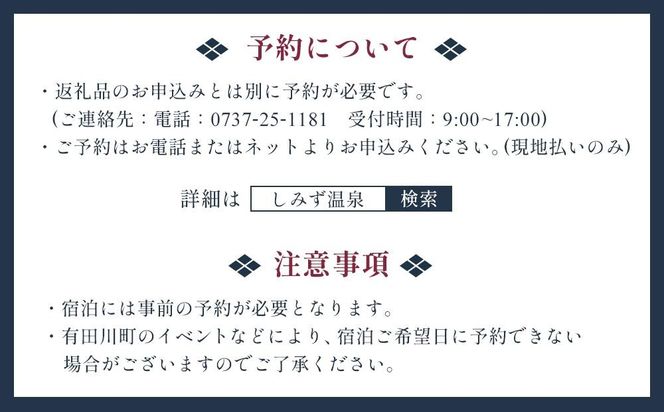 予約について

・返礼品のお申込みとは別に予約が必要です。
（ご連絡先：電話：0737-25-1181　受付時間：9:00~17:00)
・ご予約はお電話またはネットよりお申込みください。(現地払いのみ)

詳細は　しみず温泉　検索

注意事項

・宿泊には事前の予約が必要となります。
・有田川町のイベントなどにより、宿泊ご希望日に予約できない場合がございますのでご了承ください。